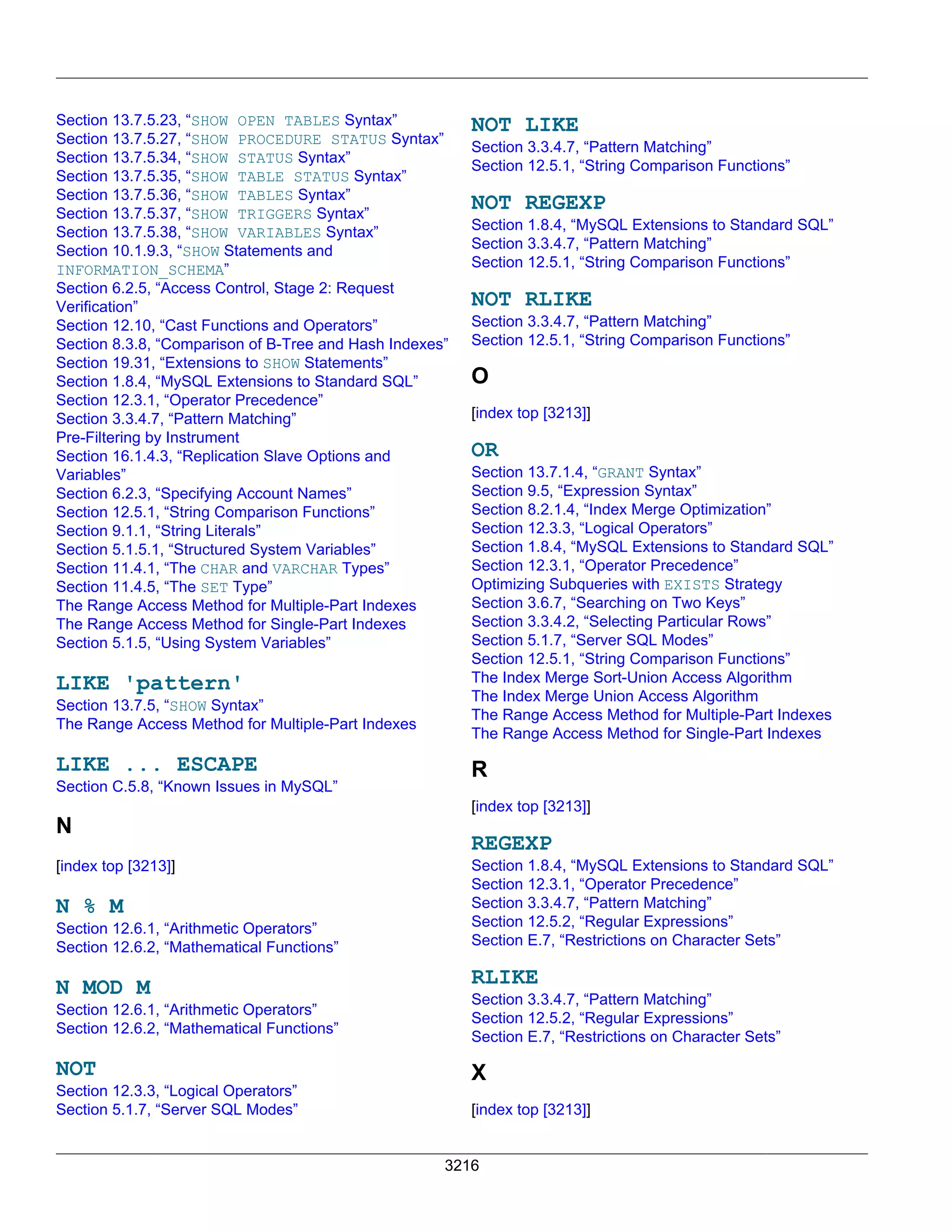 Section 13.7.5.23, “SHOW OPEN TABLES Syntax”
Section 13.7.5.27, “SHOW PROCEDURE STATUS Syntax”
Section 13.7.5.34, “SHOW STATUS Syntax”
Section 13.7.5.35, “SHOW TABLE STATUS Syntax”
Section 13.7.5.36, “SHOW TABLES Syntax”
Section 13.7.5.37, “SHOW TRIGGERS Syntax”
Section 13.7.5.38, “SHOW VARIABLES Syntax”
Section 10.1.9.3, “SHOW Statements and INFORMATION_SCHEMA”
Section 6.2.5, “Access Control, Stage 2: Request Verification”
Section 12.10, “Cast Functions and Operators”
Section 8.3.8, “Comparison of B-Tree and Hash Indexes”
Section 19.31, “Extensions to SHOW Statements”
Section 1.8.4, “MySQL Extensions to Standard SQL”
Section 12.3.1, “Operator Precedence”
Section 3.3.4.7, “Pattern Matching”
Pre-Filtering by Instrument
Section 16.1.4.3, “Replication Slave Options and Variables”
Section 6.2.3, “Specifying Account Names”
Section 12.5.1, “String Comparison Functions”
Section 9.1.1, “String Literals”
Section 5.1.5.1, “Structured System Variables”
Section 11.4.1, “The CHAR and VARCHAR Types”
Section 11.4.5, “The SET Type”
The Range Access Method for Multiple-Part Indexes
The Range Access Method for Single-Part Indexes
Section 5.1.5, “Using System Variables”

LIKE 'pattern'
Section 13.7.5, “SHOW Syntax”
The Range Access Method for Multiple-Part Indexes

LIKE ... ESCAPE
Section C.5.8, “Known Issues in MySQL”

N

[index top [3213]]

N % M
Section 12.6.1, “Arithmetic Operators”
Section 12.6.2, “Mathematical Functions”

N MOD M
Section 12.6.1, “Arithmetic Operators”
Section 12.6.2, “Mathematical Functions”

NOT
Section 12.3.3, “Logical Operators”
Section 5.1.7, “Server SQL Modes”

NOT LIKE
Section 3.3.4.7, “Pattern Matching”
Section 12.5.1, “String Comparison Functions”

NOT REGEXP
Section 1.8.4, “MySQL Extensions to Standard SQL”
Section 3.3.4.7, “Pattern Matching”
Section 12.5.1, “String Comparison Functions”

NOT RLIKE
Section 3.3.4.7, “Pattern Matching”
Section 12.5.1, “String Comparison Functions”

O

[index top [3213]]

OR
Section 13.7.1.4, “GRANT Syntax”
Section 9.5, “Expression Syntax”
Section 8.2.1.4, “Index Merge Optimization”
Section 12.3.3, “Logical Operators”
Section 1.8.4, “MySQL Extensions to Standard SQL”
Section 12.3.1, “Operator Precedence”
Optimizing Subqueries with EXISTS Strategy
Section 3.6.7, “Searching on Two Keys”
Section 3.3.4.2, “Selecting Particular Rows”
Section 5.1.7, “Server SQL Modes”
Section 12.5.1, “String Comparison Functions”
The Index Merge Sort-Union Access Algorithm
The Index Merge Union Access Algorithm
The Range Access Method for Multiple-Part Indexes
The Range Access Method for Single-Part Indexes

R

[index top [3213]]

REGEXP
Section 1.8.4, “MySQL Extensions to Standard SQL”
Section 12.3.1, “Operator Precedence”
Section 3.3.4.7, “Pattern Matching”
Section 12.5.2, “Regular Expressions”
Section E.7, “Restrictions on Character Sets”

RLIKE
Section 3.3.4.7, “Pattern Matching”
Section 12.5.2, “Regular Expressions”
Section E.7, “Restrictions on Character Sets”

X

[index top [3213]]

3216